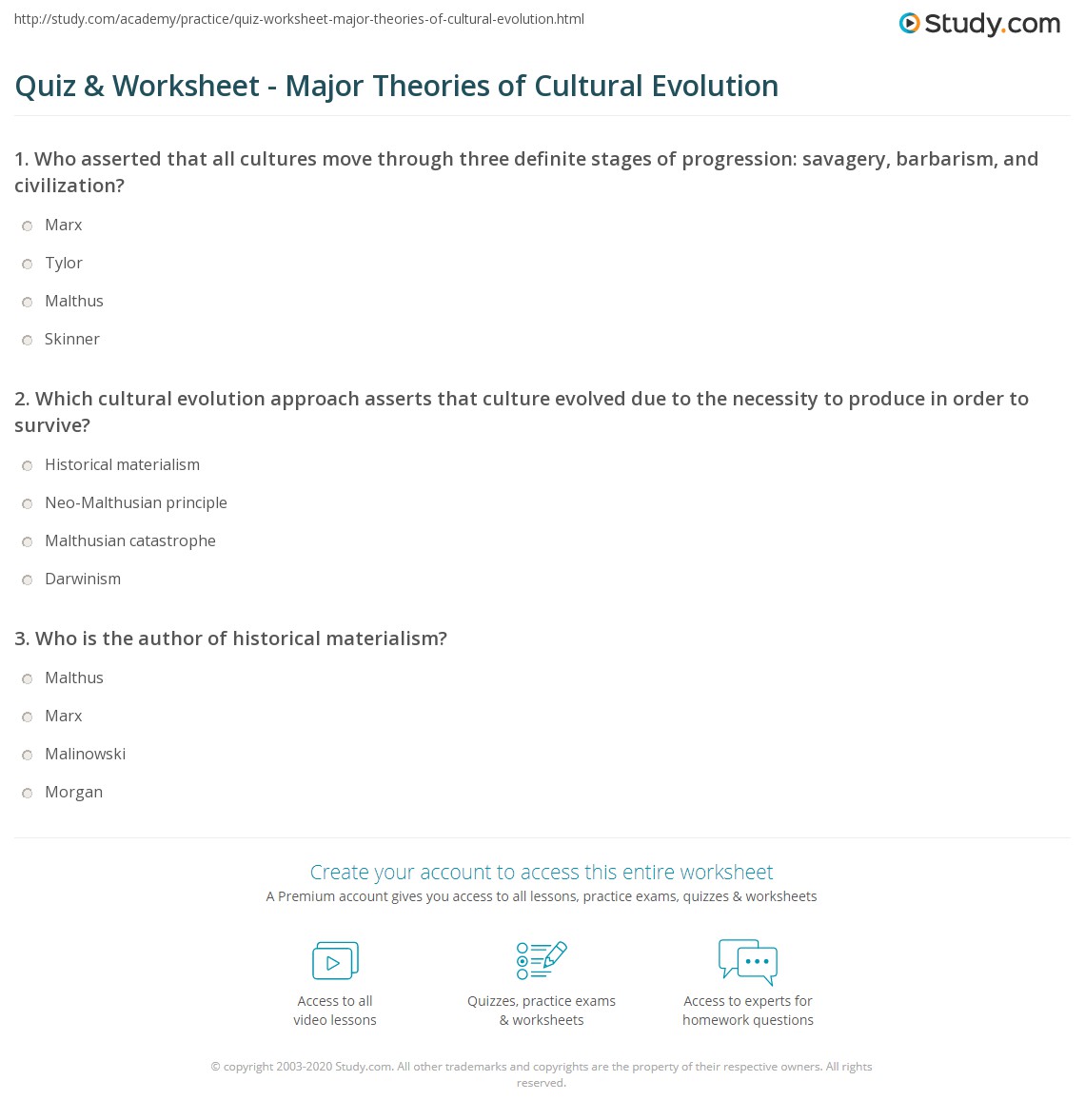 http://study.com/academy/practice/quiz-worksheet-major-theories-of-cultural-evolution.html

Study.com

Quiz & Worksheet - Major Theories of Cultural Evolution

1. Who asserted that all cultures move through three definite stages of progression: savagery, barbarism, and civilization?

Marx

Tylor

Malthus

Skinner

2. Which cultural evolution approach asserts that culture evolved due to the necessity to produce in order to survive?

Historical materialism

Neo-Malthusian principle

Malthusian catastrophe

Darwinism

3. Who is the author of historical materialism?

Malthus

Marx

Malinowski

Morgan

Create your account to access this entire worksheet

A Premium account gives you access to all lessons, practice exams, quizzes & worksheets

Access to all video lessons

Quizzes, practice exams & worksheets

Access to experts for homework questions

© copyright 2003-2020 Study.com. All other trademarks and copyrights are the property of their respective owners. All rights reserved.